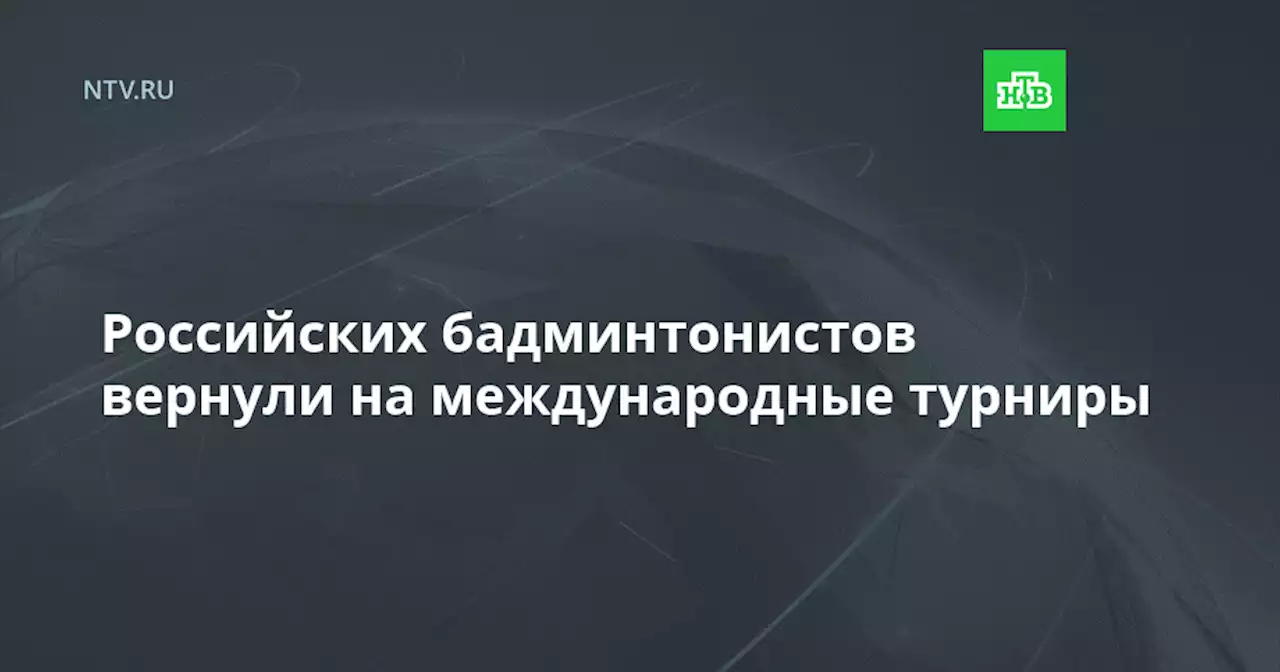 NTV.RU

НТВ

Российских бадминтонистов вернули на международные турниры